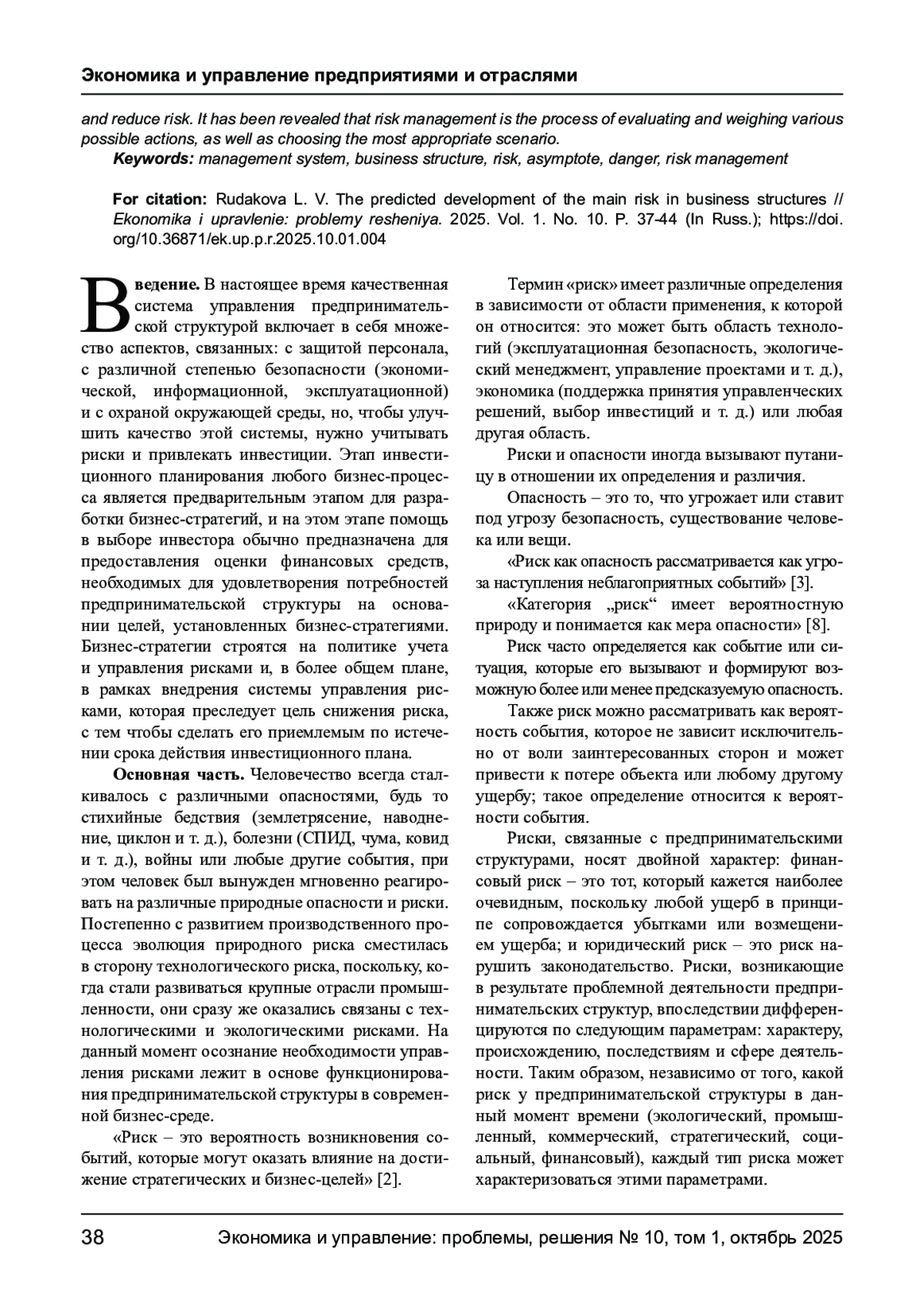 Экономика и управление предприятиями и отраслями

and reduce risk. It has been revealed that risk management is the process of evaluating and weighing various possible actions, as well as choosing the most appropriate scenario.

Keywords: management system, business structure, risk, asymptote, danger, risk management

For citation: Rudakova L. V. The predicted development of the main risk in business structures // Ekonomika i upravlenie: problemy resheniya. 2025. Vol. 1. No. 10. P. 37-44 (In Russ.); https://doi.org/10.36871/ek.up.p.r.2025.10.01.004

Введение. В настоящее время качественная система управления предпринимательской структурой включает в себя множество аспектов, связанных: с защитой персонала, с различной степенью безопасности (экономической, информационной, эксплуатационной) и с охраной окружающей среды, но, чтобы улучшить качество этой системы, нужно учитывать риски и привлекать инвестиции. Этап инвестиционного планирования любого бизнес-процесса является предварительным этапом для разработки бизнес-стратегий, и на этом этапе помощь в выборе инвестора обычно предназначена для предоставления оценки финансовых средств, необходимых для удовлетворения потребностей предпринимательской структуры на основании целей, установленных бизнес-стратегиями. Бизнес-стратегии строятся на политике учета и управления рисками и, в более общем плане, в рамках внедрения системы управления рисками, которая преследует цель снижения риска, с тем чтобы сделать его приемлемым по истечении срока действия инвестиционного плана.

Основная часть. Человечество всегда сталкивалось с различными опасностями, будь то стихийные бедствия (землетрясение, наводнение, циклон и т. д.), болезни (СПИД, чума, ковид и т. д.), войны или любые другие события, при этом человек был вынужден мгновенно реагировать на различные природные опасности и риски. Постепенно с развитием производственного процесса эволюция природного риска сместилась в сторону технологического риска, поскольку, когда стали развиваться крупные отрасли промышленности, они сразу же оказались связаны с технологическими и экологическими рисками. На данный момент осознание необходимости управления рисками лежит в основе функционирования предпринимательской структуры в современной бизнес-среде.

«Риск – это вероятность возникновения событий, которые могут оказать влияние на достижение стратегических и бизнес-целей» [2].

Термин «риск» имеет различные определения в зависимости от области применения, к которой он относится: это может быть область технологий (эксплуатационная безопасность, экологический менеджмент, управление проектами и т. д.), экономика (поддержка принятия управленческих решений, выбор инвестиций и т. д.) или любая другая область.

Риски и опасности иногда вызывают путаницу в отношении их определения и различия.

Опасность – это то, что угрожает или ставит под угрозу безопасность, существование человека или вещи.

«Риск как опасность рассматривается как угроза наступления неблагоприятных событий» [3].

«Категория „риск“ имеет вероятностную природу и понимается как мера опасности» [8].

Риск часто определяется как событие или ситуация, которые его вызывают и формируют возможную более или менее предсказуемую опасность.

Также риск можно рассматривать как вероятность события, которое не зависит исключительно от воли заинтересованных сторон и может привести к потере объекта или любому другому ущербу; такое определение относится к вероятности события.

Риски, связанные с предпринимательскими структурами, носят двойной характер: финансовый риск – это тот, который кажется наиболее очевидным, поскольку любой ущерб в принципе сопровождается убытками или возмещением ущерба; и юридический риск – это риск нарушить законодательство. Риски, возникающие в результате проблемной деятельности предпринимательских структур, впоследствии дифференцируются по следующим параметрам: характеру, происхождению, последствиям и сфере деятельности. Таким образом, независимо от того, какой риск у предпринимательской структуры в данный момент времени (экологический, промышленный, коммерческий, стратегический, социальный, финансовый), каждый тип риска может характеризоваться этими параметрами.

38 Экономика и управление: проблемы, решения № 10, том 1, октябрь 2025